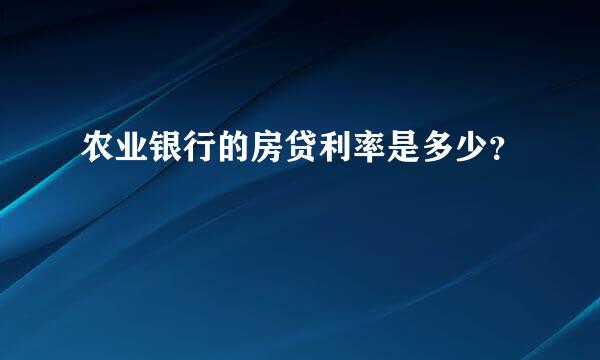 农业银行的房贷利率是多少?